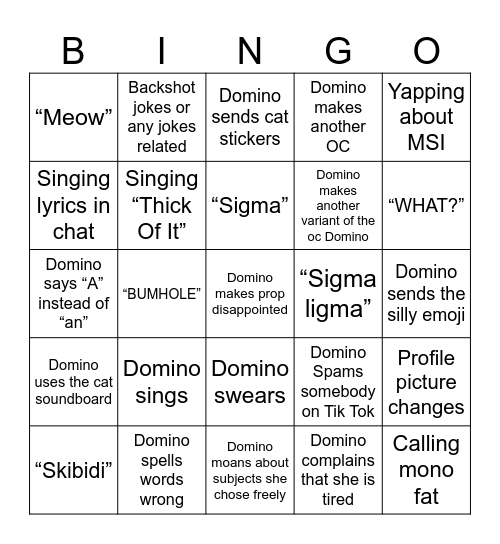 | B | I | N | G | O |
|---|---|---|---|---|
| “Meow” | Backshot jokes or any jokes related | Domino sends cat stickers | Domino makes another OC | Yapping about MSI |
| Singing lyrics in chat | Singing “Thick Of It” | “Sigma” | Domino makes another variant of the oc Domino | “WHAT?” |
| Domino says “A” instead of “an” | “BUMHOLE” | Domino makes prop disappointed | “Sigma ligma” | Domino sends the silly emoji |
| Domino uses the cat soundboard | Domino sings | Domino swears | Domino Spams somebody on Tik Tok | Profile picture changes |
| “Skibidi” | Domino spells words wrong | Domino moans about subjects she chose freely | Domino complains that she is tired | Calling mono fat |